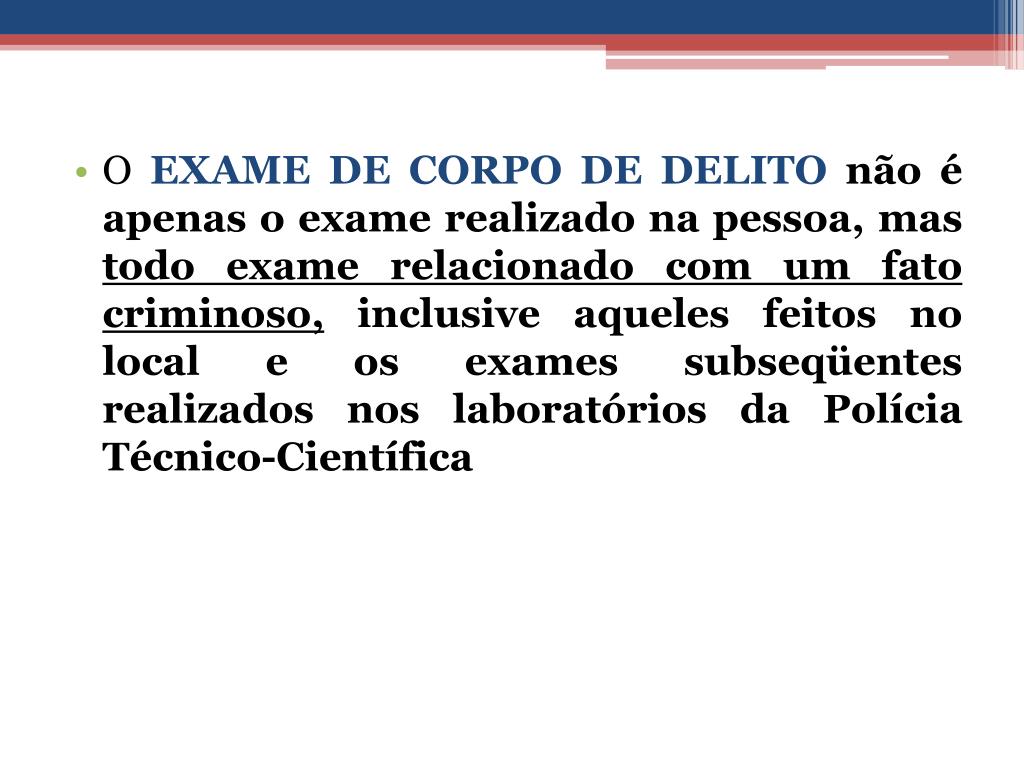 • O EXAME DE CORPO DE DELITO não é apenas o exame realizado na pessoa, mas todo exame relacionado com um fato criminoso, inclusive aqueles feitos no local e os exames subseqüentes realizados nos laboratórios da Polícia Técnico-Científica